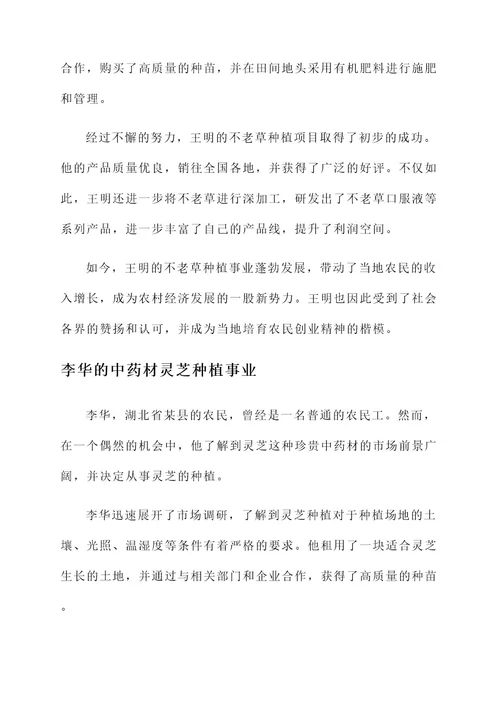 合作，购买了高质量的种苗，并在田间地头采用有机肥料进行施肥和管理。

经过不懈的努力，王明的不老草种植项目取得了初步的成功。他的产品质量优良，销往全国各地，并获得了广泛的好评。不仅如此，王明还进一步将不老草进行深加工，研发出了不老草口服液等系列产品，进一步丰富了自己的产品线，提升了利润空间。

如今，王明的不老草种植事业蓬勃发展，带动了当地农民的收入增长，成为农村经济发展的一股新势力。王明也因此受到了社会各界的赞扬和认可，并成为当地培育农民创业精神的楷模。

李华的中药材灵芝种植事业

李华，湖北省某县的农民，曾经是一名普通的农民工。然而，在一个偶然的机会中，他了解到灵芝这种珍贵中药材的市场前景广阔，并决定从事灵芝的种植。

李华迅速展开了市场调研，了解到灵芝种植对于种植场地的土壤、光照、温湿度等条件有着严格的要求。他租用了一块适合灵芝生长的土地，并通过与相关部门和企业合作，获得了高质量的种苗。